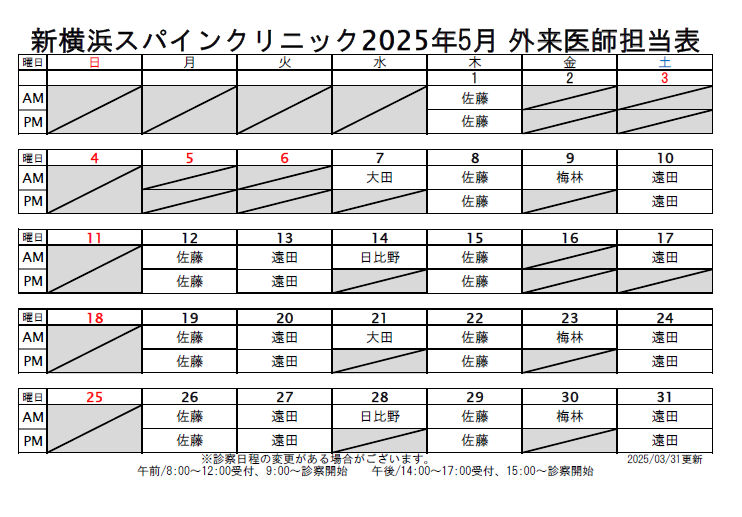 新横浜スパインクリニック2025年5月 外来医師担当表

| 曜日 | 日 | 月 | 火 | 水 | 木 | 金 | 土 |
|---|---|---|---|---|---|---|---|
| | | | | | 1 | 2 | 3 |
| AM | | | | | 佐藤 | | |
| PM | | | | | 佐藤 | | |

| 曜日 | 4 | 5 | 6 | 7 | 8 | 9 | 10 |
|---|---|---|---|---|---|---|---|
| AM | | | | 大田 | 佐藤 | 梅林 | 遠田 |
| PM | | | | | 佐藤 | | 遠田 |

| 曜日 | 11 | 12 | 13 | 14 | 15 | 16 | 17 |
|---|---|---|---|---|---|---|---|
| AM | | 佐藤 | 遠田 | 日比野 | 佐藤 | | 遠田 |
| PM | | 佐藤 | 遠田 | | 佐藤 | | |

| 曜日 | 18 | 19 | 20 | 21 | 22 | 23 | 24 |
|---|---|---|---|---|---|---|---|
| AM | | 佐藤 | 遠田 | 大田 | 佐藤 | 梅林 | 遠田 |
| PM | | 佐藤 | 遠田 | | 佐藤 | | 遠田 |

| 曜日 | 25 | 26 | 27 | 28 | 29 | 30 | 31 |
|---|---|---|---|---|---|---|---|
| AM | | 佐藤 | 遠田 | 日比野 | 佐藤 | 梅林 | 遠田 |
| PM | | 佐藤 | 遠田 | | 佐藤 | | 遠田 |

※診察日程の変更がある場合がございます。
2025/03/31更新
午前/8:00～12:00受付、9:00～診察開始　午後/14:00～17:00受付、15:00～診察開始